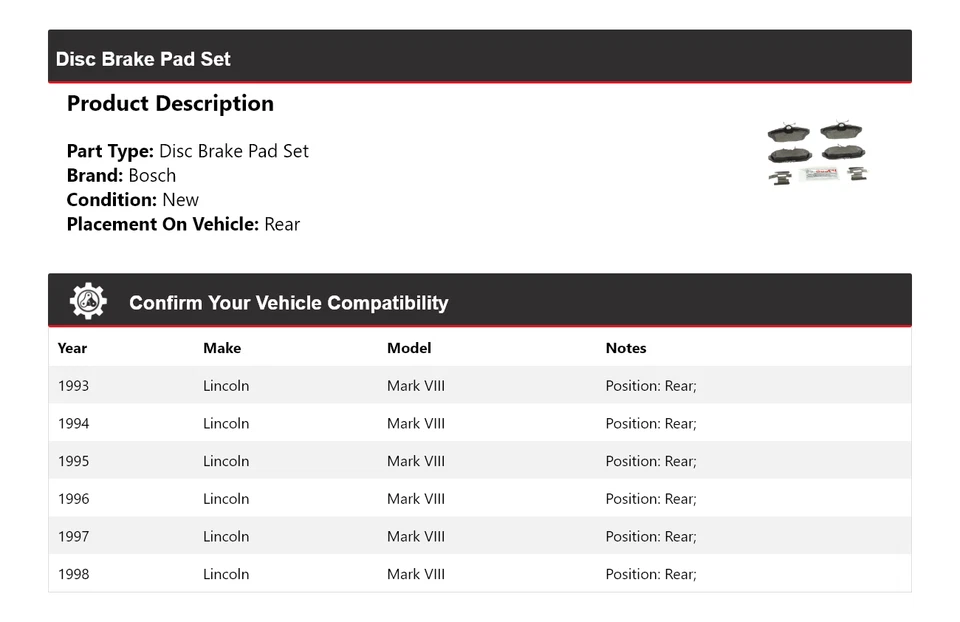 Disc Brake Pad Set

Product Description

Part Type: Disc Brake Pad Set
Brand: Bosch
Condition: New
Placement On Vehicle: Rear

Confirm Your Vehicle Compatibility

| Year | Make | Model | Notes |
|---|---|---|---|
| 1993 | Lincoln | Mark VIII | Position: Rear; |
| 1994 | Lincoln | Mark VIII | Position: Rear; |
| 1995 | Lincoln | Mark VIII | Position: Rear; |
| 1996 | Lincoln | Mark VIII | Position: Rear; |
| 1997 | Lincoln | Mark VIII | Position: Rear; |
| 1998 | Lincoln | Mark VIII | Position: Rear; |